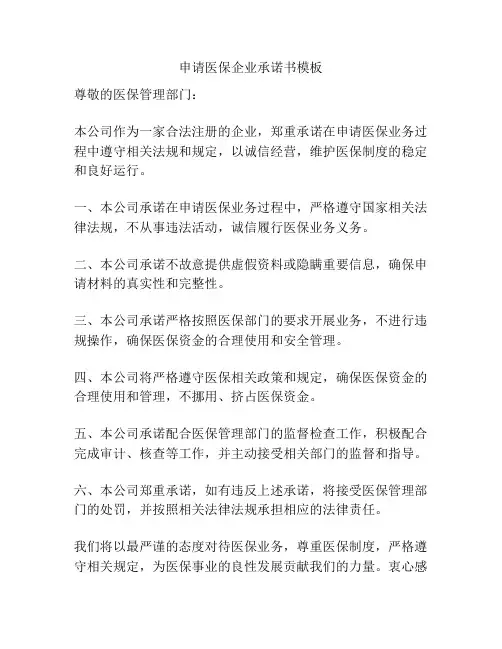 申请医保企业承诺书模板

尊敬的医保管理部门：

本公司作为一家合法注册的企业，郑重承诺在申请医保业务过程中遵守相关法规和规定，以诚信经营，维护医保制度的稳定和良好运行。

一、本公司承诺在申请医保业务过程中，严格遵守国家相关法律法规，不从事违法活动，诚信履行医保业务义务。

二、本公司承诺不故意提供虚假资料或隐瞒重要信息，确保申请材料的真实性和完整性。

三、本公司承诺严格按照医保部门的要求开展业务，不进行违规操作，确保医保资金的合理使用和安全管理。

四、本公司将严格遵守医保相关政策和规定，确保医保资金的合理使用和管理，不挪用、挤占医保资金。

五、本公司承诺配合医保管理部门的监督检查工作，积极配合完成审计、核查等工作，并主动接受相关部门的监督和指导。

六、本公司郑重承诺，如有违反上述承诺，将接受医保管理部门的处罚，并按照相关法律法规承担相应的法律责任。

我们将以最严谨的态度对待医保业务，尊重医保制度，严格遵守相关规定，为医保事业的良性发展贡献我们的力量。衷心感